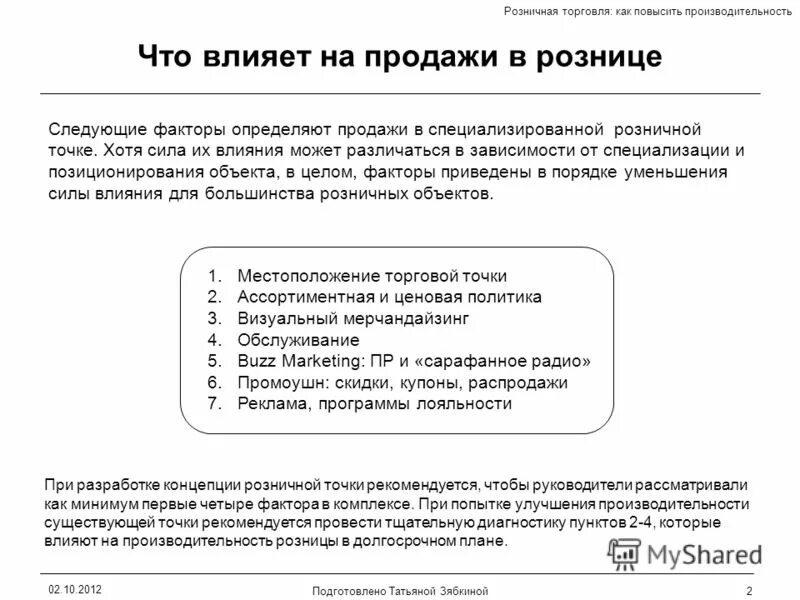 Розничная торговля: как повысить производительность

Что влияет на продажи в рознице

Следующие факторы определяют продажи в специализированной розничной точке. Хотя сила их влияния может различаться в зависимости от специализации и позиционирования объекта, в целом, факторы приведены в порядке уменьшения силы влияния для большинства розничных объектов.

1. Местоположение торговой точки
2. Ассортиментная и ценовая политика
3. Визуальный мерчандайзинг
4. Обслуживание
5. Buzz Marketing: ПР и «сарафанное радио»
6. Промоушн: скидки, купоны, распродажи
7. Реклама, программы лояльности

При разработке концепции розничной точки рекомендуется, чтобы руководители рассматривали как минимум первые четыре фактора в комплексе. При попытке улучшения производительности существующей точки рекомендуется провести тщательную диагностику пунктов 2-4, которые влияют на производительность розницы в долгосрочном плане.

MyShared

02.10.2012

Подготовлено Татьяной Зябкиной

2